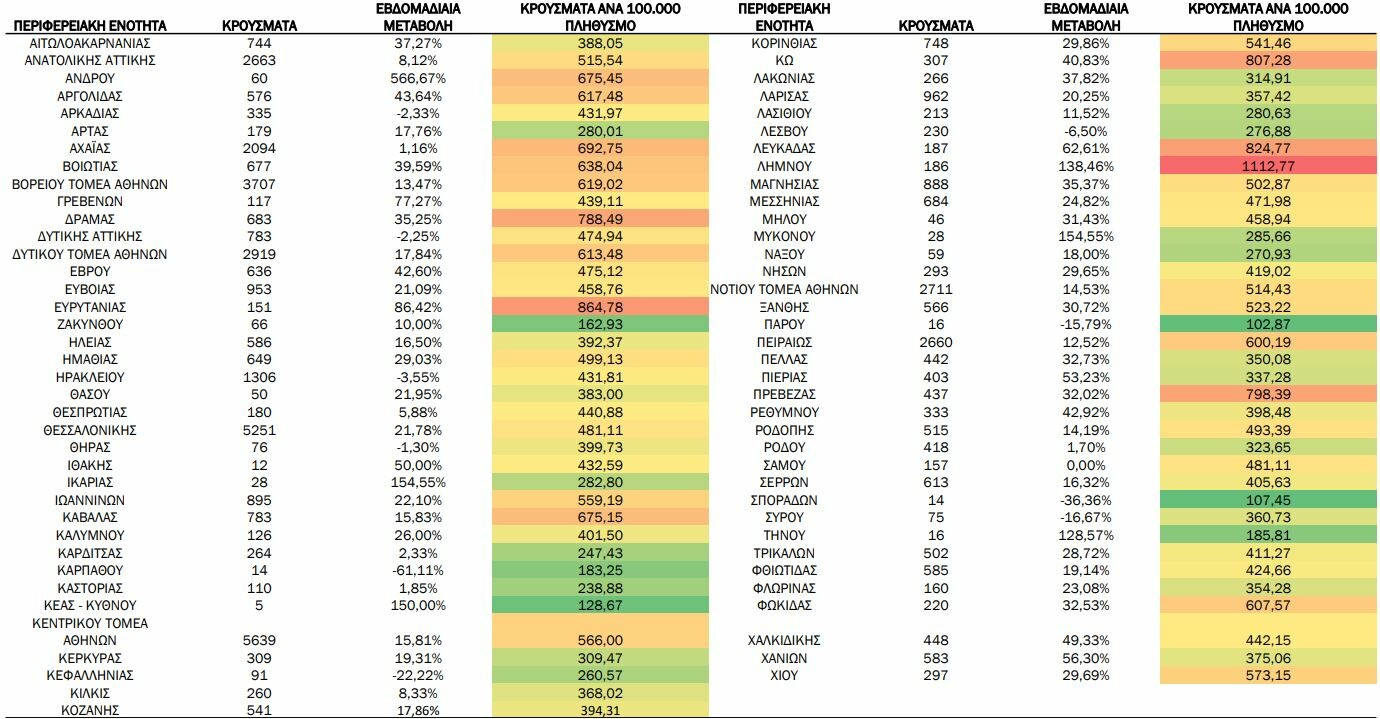 | ΠΕΡΙΦΕΡΕΙΑΚΗ ΕΝΟΤΗΤΑ | ΚΡΟΥΣΜΑΤΑ | ΕΒΔΟΜΑΔΙΑΙΑ ΜΕΤΑΒΟΛΗ | ΚΡΟΥΣΜΑΤΑ ΑΝΑ 100.000 ΠΛΗΘΥΣΜΟ |
|---|---|---|---|
| ΑΙΤΩΛΟΑΚΑΡΝΑΝΙΑΣ | 744 | 37,27% | 388,05 |
| ΑΝΑΤΟΛΙΚΗΣ ΑΤΤΙΚΗΣ | 2663 | 8,12% | 515,54 |
| ΑΝΔΡΟΥ | 60 | 566,67% | 675,45 |
| ΑΡΓΟΛΙΔΑΣ | 576 | 43,64% | 617,48 |
| ΑΡΚΑΔΙΑΣ | 335 | -2,33% | 431,97 |
| ΑΡΤΑΣ | 179 | 17,76% | 280,01 |
| ΑΧΑΪΑΣ | 2094 | 1,16% | 692,75 |
| ΒΟΙΩΤΙΑΣ | 677 | 39,59% | 638,04 |
| ΒΟΡΕΙΟΥ ΤΟΜΕΑ ΑΘΗΝΩΝ | 3707 | 13,47% | 619,02 |
| ΓΡΕΒΕΝΩΝ | 117 | 77,27% | 439,11 |
| ΔΡΑΜΑΣ | 683 | 35,25% | 788,49 |
| ΔΥΤΙΚΗΣ ΑΤΤΙΚΗΣ | 783 | -2,25% | 474,94 |
| ΔΥΤΙΚΟΥ ΤΟΜΕΑ ΑΘΗΝΩΝ | 2919 | 17,84% | 613,48 |
| ΕΒΡΟΥ | 636 | 42,60% | 475,12 |
| ΕΥΒΟΙΑΣ | 953 | 21,09% | 458,76 |
| ΕΥΡΥΤΑΝΙΑΣ | 151 | 86,42% | 864,78 |
| ΖΑΚΥΝΘΟΥ | 66 | 10,00% | 162,93 |
| ΗΛΕΙΑΣ | 586 | 16,50% | 392,37 |
| ΗΜΑΘΙΑΣ | 649 | 29,03% | 499,13 |
| ΗΡΑΚΛΕΙΟΥ | 1306 | -3,55% | 431,81 |
| ΘΑΣΟΥ | 50 | 21,95% | 383,00 |
| ΘΕΣΠΡΩΤΙΑΣ | 180 | 5,88% | 440,88 |
| ΘΕΣΣΑΛΟΝΙΚΗΣ | 5251 | 21,78% | 481,11 |
| ΘΗΡΑΣ | 76 | -1,30% | 399,73 |
| ΙΘΑΚΗΣ | 12 | 50,00% | 432,59 |
| ΙΚΑΡΙΑΣ | 28 | 154,55% | 282,80 |
| ΙΩΑΝΝΙΝΩΝ | 895 | 22,10% | 559,19 |
| ΚΑΒΑΛΑΣ | 783 | 15,83% | 675,15 |
| ΚΑΛΥΜΝΟΥ | 126 | 26,00% | 401,50 |
| ΚΑΡΔΙΤΣΑΣ | 264 | 2,33% | 247,43 |
| ΚΑΡΠΑΘΟΥ | 14 | -61,11% | 183,25 |
| ΚΑΣΤΟΡΙΑΣ | 110 | 1,85% | 238,88 |
| ΚΕΑΣ - ΚΥΘΝΟΥ | 5 | 150,00% | 128,67 |
| ΚΕΝΤΡΙΚΟΥ ΤΟΜΕΑ ΑΘΗΝΩΝ | 5639 | 15,81% | 566,00 |
| ΚΕΡΚΥΡΑΣ | 309 | 19,31% | 309,47 |
| ΚΕΦΑΛΛΗΝΙΑΣ | 91 | -22,22% | 260,57 |
| ΚΙΛΚΙΣ | 260 | 8,33% | 368,02 |
| ΚΟΖΑΝΗΣ | 541 | 17,86% | 394,31 |

| ΠΕΡΙΦΕΡΕΙΑΚΗ ΕΝΟΤΗΤΑ | ΚΡΟΥΣΜΑΤΑ | ΕΒΔΟΜΑΔΙΑΙΑ ΜΕΤΑΒΟΛΗ | ΚΡΟΥΣΜΑΤΑ ΑΝΑ 100.000 ΠΛΗΘΥΣΜΟ |
|---|---|---|---|
| ΚΟΡΙΝΘΙΑΣ | 748 | 29,86% | 541,46 |
| ΚΩ | 307 | 40,83% | 807,28 |
| ΛΑΚΩΝΙΑΣ | 266 | 37,82% | 314,91 |
| ΛΑΡΙΣΑΣ | 962 | 20,25% | 357,42 |
| ΛΑΣΙΘΙΟΥ | 213 | 11,52% | 280,63 |
| ΛΕΣΒΟΥ | 230 | -6,50% | 276,88 |
| ΛΕΥΚΑΔΑΣ | 187 | 62,61% | 824,77 |
| ΛΗΜΝΟΥ | 186 | 138,46% | 1112,77 |
| ΜΑΓΝΗΣΙΑΣ | 888 | 35,37% | 502,87 |
| ΜΕΣΣΗΝΙΑΣ | 684 | 24,82% | 471,98 |
| ΜΗΛΟΥ | 46 | 31,43% | 458,94 |
| ΜΥΚΟΝΟΥ | 28 | 154,55% | 285,66 |
| ΝΑΞΟΥ | 59 | 18,00% | 270,93 |
| ΝΗΣΩΝ | 293 | 29,65% | 419,02 |
| ΝΟΤΙΟΥ ΤΟΜΕΑ ΑΘΗΝΩΝ | 2711 | 14,53% | 514,43 |
| ΞΑΝΘΗΣ | 566 | 30,72% | 523,22 |
| ΠΑΡΟΥ | 16 | -15,79% | 102,87 |
| ΠΕΙΡΑΙΩΣ | 2660 | 12,52% | 600,19 |
| ΠΕΛΛΑΣ | 442 | 32,73% | 350,08 |
| ΠΙΕΡΙΑΣ | 403 | 53,23% | 337,28 |
| ΠΡΕΒΕΖΑΣ | 437 | 32,02% | 798,39 |
| ΡΕΘΥΜΝΟΥ | 333 | 42,92% | 398,48 |
| ΡΟΔΟΠΗΣ | 515 | 14,19% | 493,39 |
| ΡΟΔΟΥ | 418 | 1,70% | 323,65 |
| ΣΑΜΟΥ | 157 | 0,00% | 481,11 |
| ΣΕΡΡΩΝ | 613 | 16,32% | 405,63 |
| ΣΠΟΡΑΔΩΝ | 14 | -36,36% | 107,45 |
| ΣΥΡΟΥ | 75 | -16,67% | 360,73 |
| ΤΗΝΟΥ | 16 | 128,57% | 185,81 |
| ΤΡΙΚΑΛΩΝ | 502 | 28,72% | 411,27 |
| ΦΘΙΩΤΙΔΑΣ | 585 | 19,14% | 424,66 |
| ΦΛΩΡΙΝΑΣ | 160 | 23,08% | 354,28 |
| ΦΩΚΙΔΑΣ | 220 | 32,53% | 607,57 |
| ΧΑΛΚΙΔΙΚΗΣ | 448 | 49,33% | 442,15 |
| ΧΑΝΙΩΝ | 583 | 56,30% | 375,06 |
| ΧΙΟΥ | 297 | 29,69% | 573,15 |